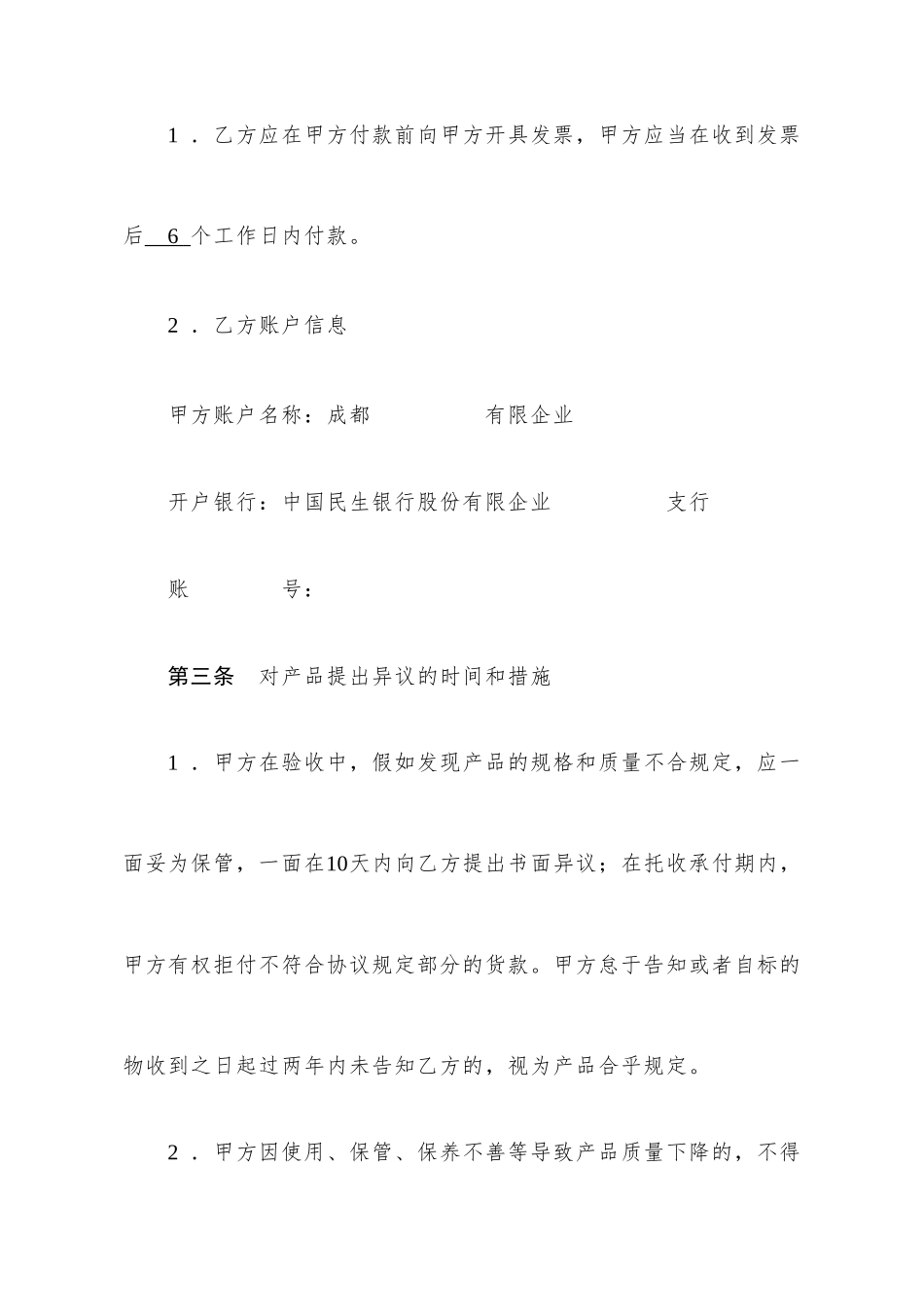 1．乙方应在甲方付款前向甲方开具发票，甲方应当在收到发票后 6 个工作日内付款。

2．乙方账户信息

甲方账户名称：成都　　　　有限企业

开户银行：中国民生银行股份有限企业　　　　支行

账　　　号：

第三条　对产品提出异议的时间和措施

1．甲方在验收中，假如发现产品的规格和质量不合规定，应一面妥为保管，一面在10天内向乙方提出书面异议；在托收承付期内，甲方有权拒付不符合协议规定部分的货款。甲方怠于告知或者自标的物收到之日起过两年内未告知乙方的，视为产品合乎规定。

2．甲方因使用、保管、保养不善等导致产品质量下降的，不得